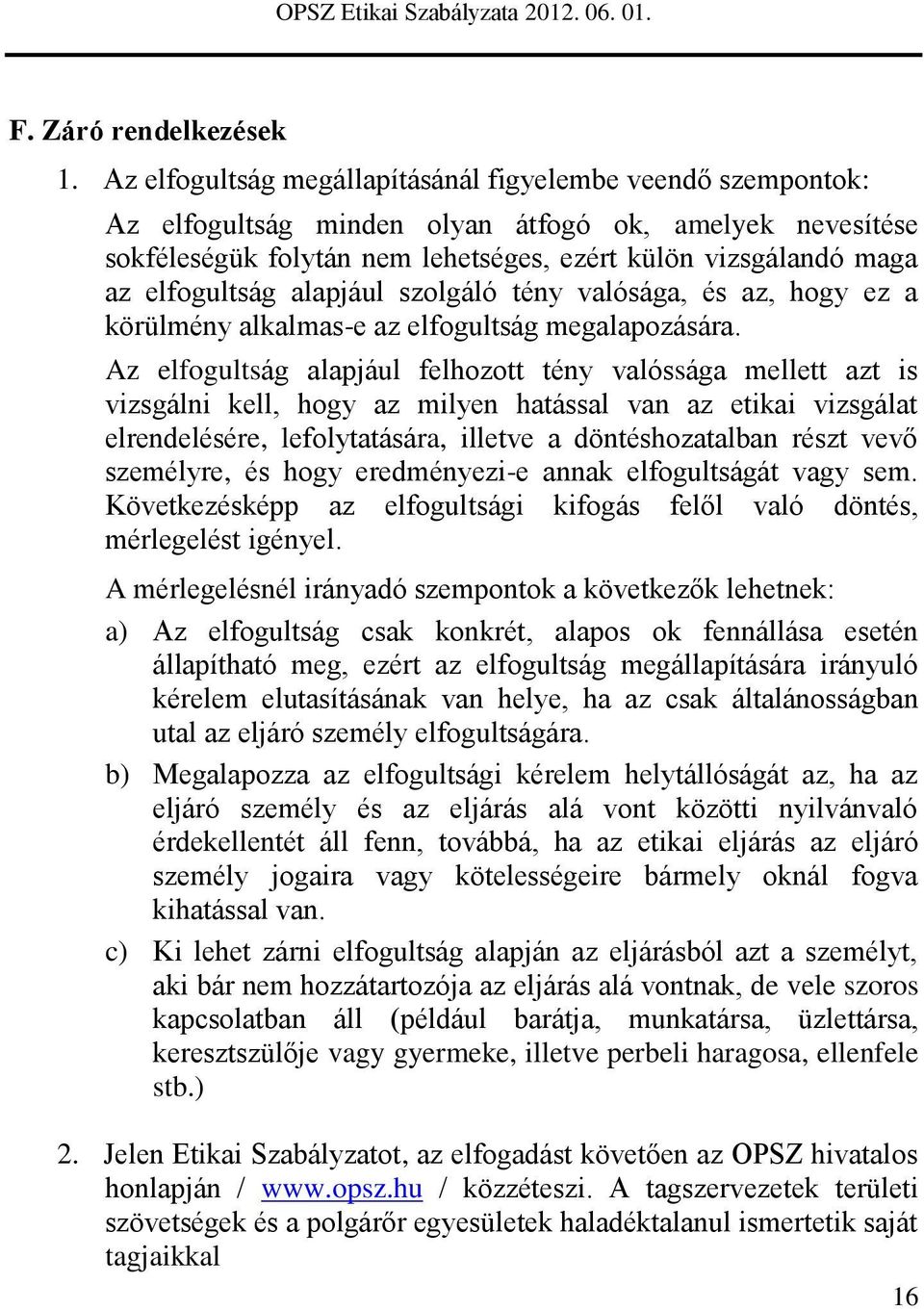 OPSZ Etikai Szabályzata 2012. 06. 01.

F. Záró rendelkezések

1. Az elfogultság megállapításánál figyelembe veendő szempontok:

Az elfogultság minden olyan átfogó ok, amelyek nevesítése sokféleségük folytán nem lehetséges, ezért külön vizsgálandó maga az elfogultság alapjául szolgáló tény valósága, és az, hogy ez a körülmény alkalmas-e az elfogultság megalapozására.

Az elfogultság alapjául felhozott tény valóssága mellett azt is vizsgálni kell, hogy az milyen hatással van az etikai vizsgálat elrendelésére, lefolytatására, illetve a döntéshozatalban részt vevő személyre, és hogy eredményezi-e annak elfogultságát vagy sem. Következésképp az elfogultsági kifogás felől való döntés, mérlegelést igényel.

A mérlegelésnél irányadó szempontok a következők lehetnek:

a) Az elfogultság csak konkrét, alapos ok fennállása esetén állapítható meg, ezért az elfogultság megállapítására irányuló kérelem elutasításának van helye, ha az csak általánosságban utal az eljáró személy elfogultságára.

b) Megalapozza az elfogultsági kérelem helytállóságát az, ha az eljáró személy és az eljárás alá vont közötti nyilvánvaló érdekellentét áll fenn, továbbá, ha az etikai eljárás az eljáró személy jogaira vagy kötelességeire bármely oknál fogva kihatással van.

c) Ki lehet zárni elfogultság alapján az eljárásból azt a személyt, aki bár nem hozzátartozója az eljárás alá vontnak, de vele szoros kapcsolatban áll (például barátja, munkatársa, üzlettársa, keresztszülője vagy gyermeke, illetve perbeli haragosa, ellenfele stb.)

2. Jelen Etikai Szabályzatot, az elfogadást követően az OPSZ hivatalos honlapján / www.opsz.hu / közzéteszi. A tagszervezetek területi szövetségek és a polgárőr egyesületek haladéktalanul ismertetik saját tagjaikkal

16